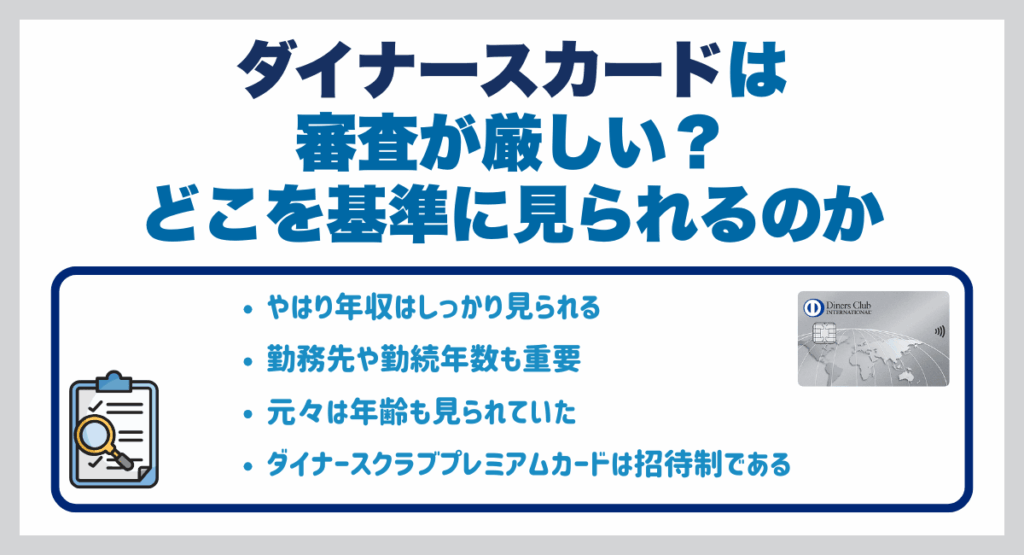 ダイナースカードは
審査が厳しい？
どこを基準に見られるのか

• やはり年収はしっかり見られる
• 勤務先や勤続年数も重要
• 元々は年齢も見られていた
• ダイナースクラブプレミアムカードは招待制である

Diners Club
INTERNATIONAL